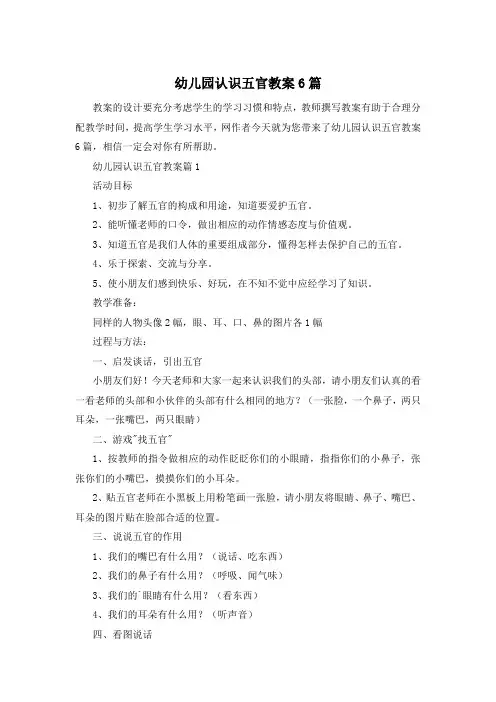 幼儿园认识五官教案6篇

教案的设计要充分考虑学生的学习习惯和特点，教师撰写教案有助于合理分配教学时间，提高学生学习水平，网作者今天就为您带来了幼儿园认识五官教案6篇，相信一定会对你有所帮助。

幼儿园认识五官教案篇1

活动目标

1、初步了解五官的构成和用途，知道要爱护五官。

2、能听懂老师的口令，做出相应的动作情感态度与价值观。

3、知道五官是我们人体的重要组成部分，懂得怎样去保护自己的五官。

4、乐于探索、交流与分享。

5、使小朋友们感到快乐、好玩，在不知不觉中应经学习了知识。

教学准备：

同样的人物头像2幅，眼、耳、口、鼻的图片各1幅

过程与方法：

一、启发谈话，引出五官

小朋友们好！今天老师和大家一起来认识我们的头部，请小朋友们认真的看一看老师的头部和小伙伴的头部有什么相同的地方？（一张脸，一个鼻子，两只耳朵，一张嘴巴，两只眼睛）

二、游戏"找五官"

1、按教师的指令做相应的动作眨眨你们的小眼睛，指指你们的小鼻子，张张你们的小嘴巴，摸摸你们的小耳朵。

2、贴五官老师在小黑板上用粉笔画一张脸，请小朋友将眼睛、鼻子、嘴巴、耳朵的图片贴在脸部合适的位置。

三、说说五官的作用

1、我们的嘴巴有什么用？（说话、吃东西）

2、我们的鼻子有什么用？（呼吸、闻气味）

3、我们的`眼睛有什么用？（看东西）

4、我们的耳朵有什么用？（听声音）

四、看图说话